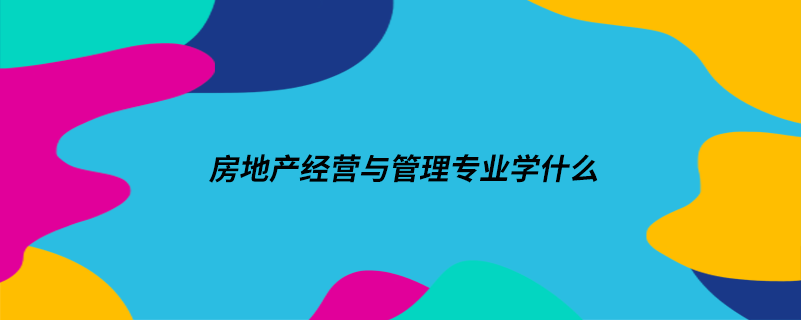 房地产经营与管理专业学什么